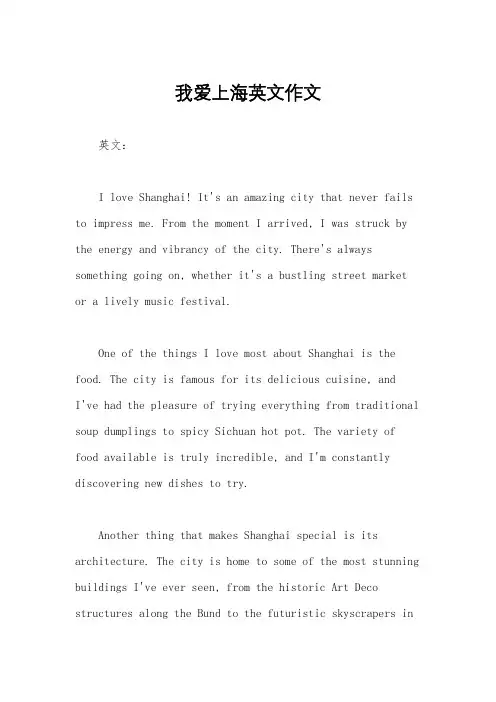 我爱上海英文作文

英文：

I love Shanghai! It's an amazing city that never fails to impress me. From the moment I arrived, I was struck by the energy and vibrancy of the city. There's always something going on, whether it's a bustling street market or a lively music festival.

One of the things I love most about Shanghai is the food. The city is famous for its delicious cuisine, and I've had the pleasure of trying everything from traditional soup dumplings to spicy Sichuan hot pot. The variety of food available is truly incredible, and I'm constantly discovering new dishes to try.

Another thing that makes Shanghai special is its architecture. The city is home to some of the most stunning buildings I've ever seen, from the historic Art Deco structures along the Bund to the futuristic skyscrapers in